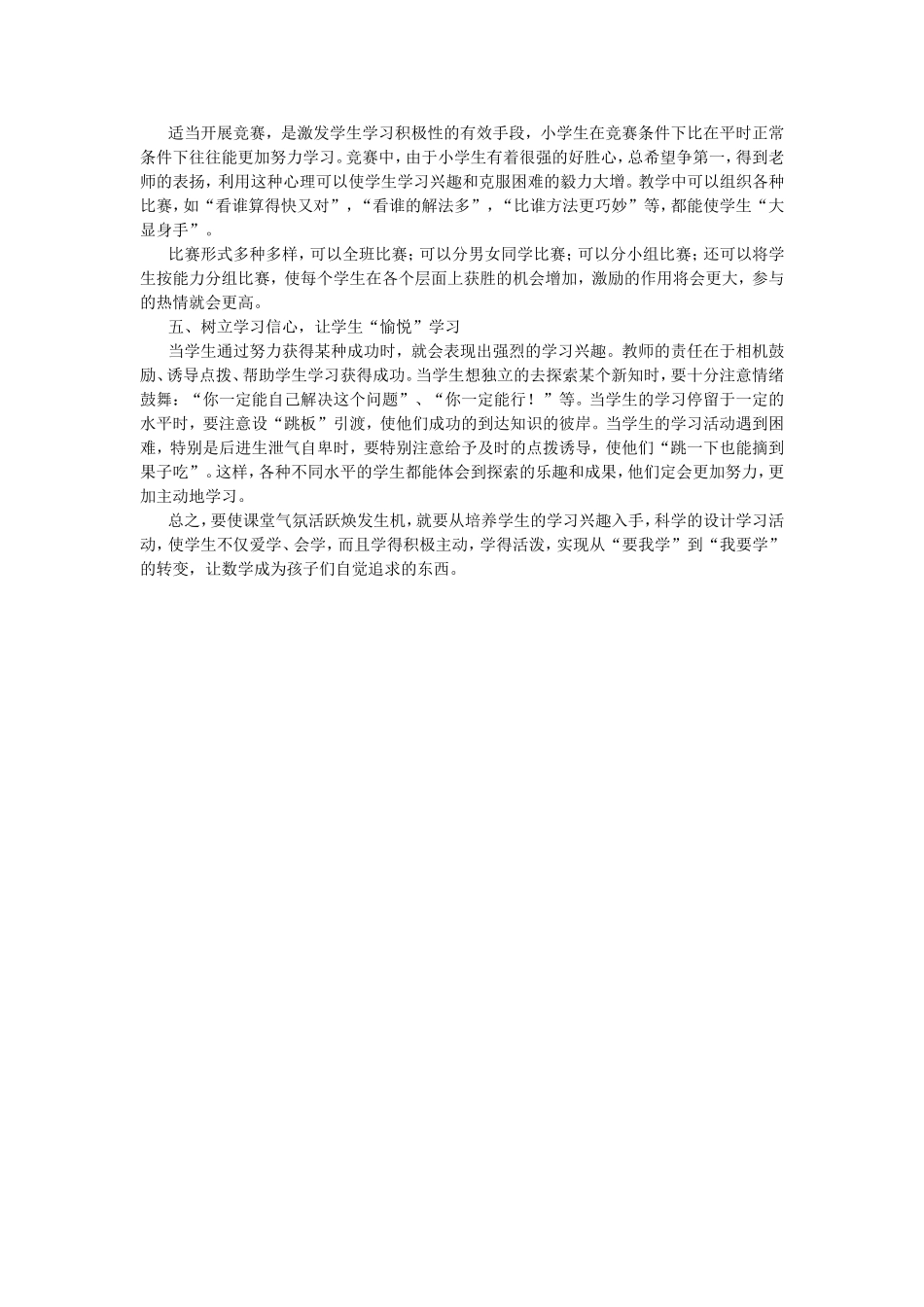 适当开展竞赛，是激发学生学习积极性的有效手段，小学生在竞赛条件下比在平时正常条件下往往能更加努力学习。竞赛中，由于小学生有着很强的好胜心，总希望争第一，得到老师的表扬，利用这种心理可以使学生学习兴趣和克服困难的毅力大增。教学中可以组织各种比赛，如“看谁算得快又对”，“看谁的解法多”，“比谁方法更巧妙”等，都能使学生“大显身手”。

比赛形式多种多样，可以全班比赛；可以分男女同学比赛；可以分小组比赛；还可以将学生按能力分组比赛，使每个学生在各个层面上获胜的机会增加，激励的作用将会更大，参与的热情就会更高。

五、树立学习信心，让学生“愉悦”学习

当学生通过努力获得某种成功时，就会表现出强烈的学习兴趣。教师的责任在于相机鼓励、诱导点拨、帮助学生学习获得成功。当学生想独立的去探索某个新知时，要十分注意情绪鼓舞：“你一定能自己解决这个问题”、“你一定能行！”等。当学生的学习停留于一定的水平时，要注意设“跳板”引渡，使他们成功的到达知识的彼岸。当学生的学习活动遇到困难，特别是后进生泄气自卑时，要特别注意给予及时的点拨诱导，使他们“跳一下也能摘到果子吃”。这样，各种不同水平的学生都能体会到探索的乐趣和成果，他们定会更加努力，更加主动地学习。

总之，要使课堂气氛活跃焕发生机，就要从培养学生的学习兴趣入手，科学的设计学习活动，使学生不仅爱学、会学，而且学得积极主动，学得活泼，实现从“要我学”到“我要学”的转变，让数学成为孩子们自觉追求的东西。